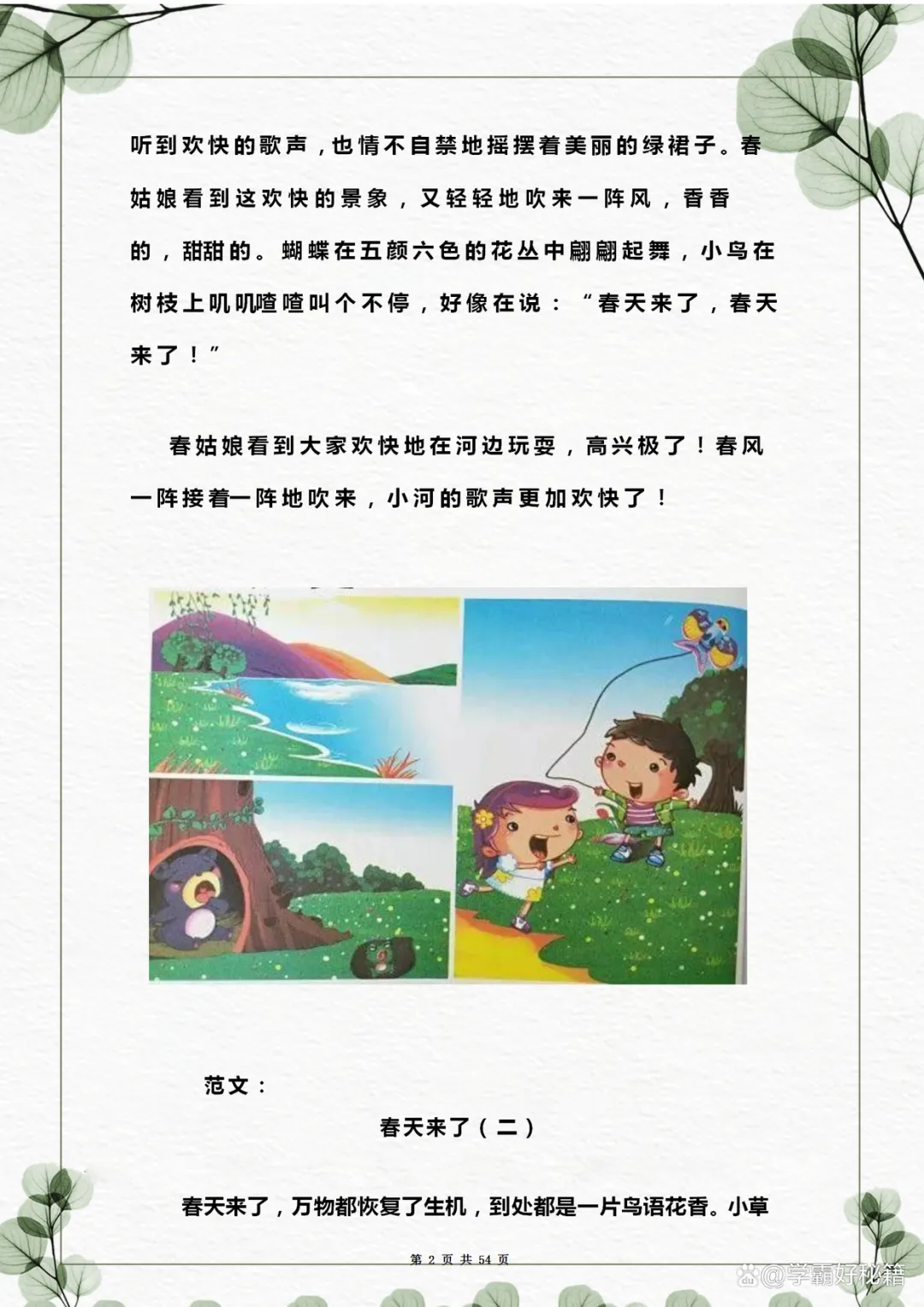 听到欢快的歌声，也情不自禁地摇摆着美丽的绿裙子。春姑娘看到这欢快的景象，又轻轻地吹来一阵风，香香的，甜甜的。蝴蝶在五颜六色的花丛中翩翩起舞，小鸟在树枝上叽叽喳喳叫个不停，好像在说：“春天来了，春天来了！”

春姑娘看到大家欢快地在河边玩耍，高兴极了！春风一阵接着一阵地吹来，小河的歌声更加欢快了！

范文：

春天来了（二）

春天来了，万物都恢复了生机，到处都是一片鸟语花香。小草

第 2 页 共 54 页

@学霸好秘籍